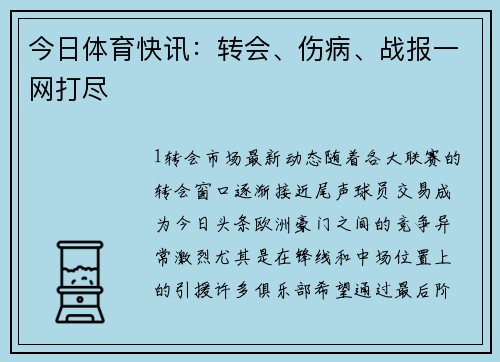 今日体育快讯：转会、伤病、战报一网打尽

1转会市场最新动态随着各大联赛的转会窗口逐渐接近尾声球员交易成为今日头条欧洲豪门之间的竞争异常激烈尤其是在锋线和中场位置上的引援许多俱乐部希望通过最后阶